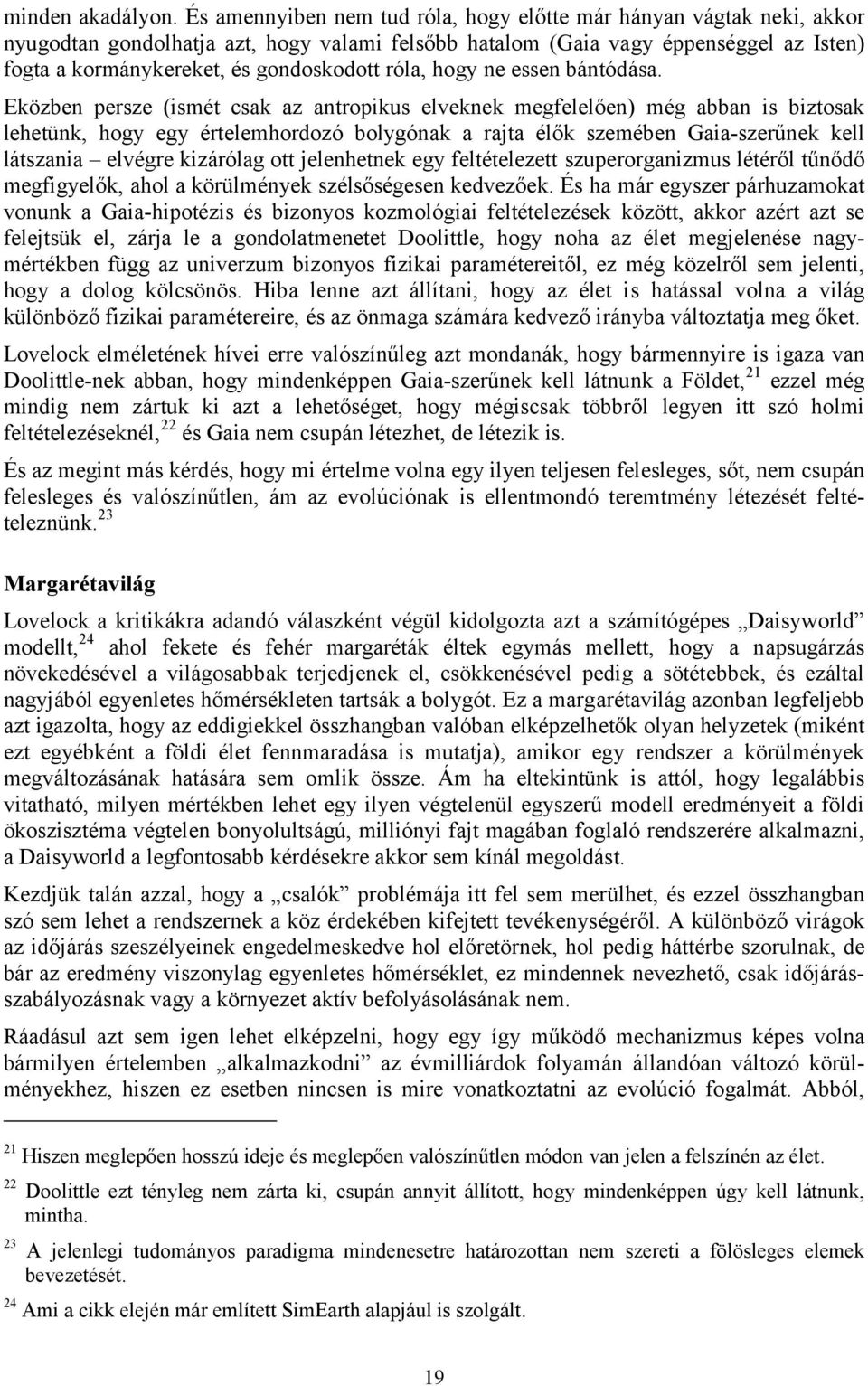 minden akadályon. És amennyiben nem tud róla, hogy előtte már hányan vágtak neki, akkor nyugodtan gondolhatja azt, hogy valami felsőbb hatalom (Gaia vagy éppenséggel az Isten) fogta a kormánykereket, és gondoskodott róla, hogy ne essen bántódása.

Eközben persze (ismét csak az antropikus elveknek megfelelően) még abban is biztosak lehetünk, hogy egy értelemhordozó bolygónak a rajta élők szemében Gaia-szerűnek kell látszania – elvégre kizárólag ott jelenhetnek egy feltételezett szuperorganizmus létéről tűnődő megfigyelők, ahol a körülmények szélsőségesen kedvezőek. És ha már egyszer párhuzamokat vonunk a Gaia-hipotézis és bizonyos kozmológiai feltételezések között, akkor azért azt se felejtsük el, zárja le a gondolatmenetet Doolittle, hogy noha az élet megjelenése nagymértékben függ az univerzum bizonyos fizikai paramétereitől, ez még közelről sem jelenti, hogy a dolog kölcsönös. Hiba lenne azt állítani, hogy az élet is hatással volna a világ különböző fizikai paramétereire, és az önmaga számára kedvező irányba változtatja meg őket.

Lovelock elméletének hívei erre valószínűleg azt mondanák, hogy bármennyire is igaza van Doolittle-nek abban, hogy mindenképpen Gaia-szerűnek kell látnunk a Földet,$^{21}$ ezzel még mindig nem zártuk ki azt a lehetőséget, hogy mégiscsak többről legyen itt szó holmi feltételezéseknél,$^{22}$ és Gaia nem csupán létezhet, de létezik is.

És az megint más kérdés, hogy mi értelme volna egy ilyen teljesen felesleges, sőt, nem csupán felesleges és valószínűtlen, ám az evolúciónak is ellentmondó teremtmény létezését feltételeznünk.$^{23}$

Margarétavilág

Lovelock a kritikákra adandó válaszként végül kidolgozta azt a számítógépes „Daisyworld” modellt,$^{24}$ ahol fekete és fehér margaréták éltek egymás mellett, hogy a napsugárzás növekedésével a világosabbak terjedjenek el, csökkenésével pedig a sötétebbek, és ezáltal nagyjából egyenletes hőmérsékleten tartsák a bolygót. Ez a margarétavilág azonban legfeljebb azt igazolta, hogy az eddigiekkel összhangban valóban elképzelhetők olyan helyzetek (miként ezt egyébként a földi élet fennmaradása is mutatja), amikor egy rendszer a körülmények megváltozásának hatására sem omlik össze. Ám ha eltekintünk is attól, hogy legalábbis vitatható, milyen mértékben lehet egy ilyen végtelenül egyszerű modell eredményeit a földi ökoszisztéma végtelen bonyolultságú, milliónyi fajt magában foglaló rendszerére alkalmazni, a Daisyworld a legfontosabb kérdésekre akkor sem kínál megoldást.

Kezdjük talán azzal, hogy a „csalók” problémája itt fel sem merülhet, és ezzel összhangban szó sem lehet a rendszernek a köz érdekében kifejtett tevékenységéről. A különböző virágok az időjárás szeszélyeinek engedelmeskedve hol előretörnek, hol pedig háttérbe szorulnak, de bár az eredmény viszonylag egyenletes hőmérséklet, ez mindennek nevezhető, csak időjárásszabályozásnak vagy a környezet aktív befolyásolásának nem.

Ráadásul azt sem igen lehet elképzelni, hogy egy így működő mechanizmus képes volna bármilyen értelemben „alkalmazkodni” az évmilliárdok folyamán állandóan változó körülményekhez, hiszen ez esetben nincsen is mire vonatkoztatni az evolúció fogalmát. Abból,

$^{21}$ Hiszen meglepően hosszú ideje és meglepően valószínűtlen módon van jelen a felszínén az élet.

$^{22}$ Doolittle ezt tényleg nem zárta ki, csupán annyit állított, hogy mindenképpen úgy kell látnunk, mintha.

$^{23}$ A jelenlegi tudományos paradigma mindenesetre határozottan nem szereti a fölösleges elemek bevezetését.

$^{24}$ Ami a cikk elején már említett SimEarth alapjául is szolgált.

19